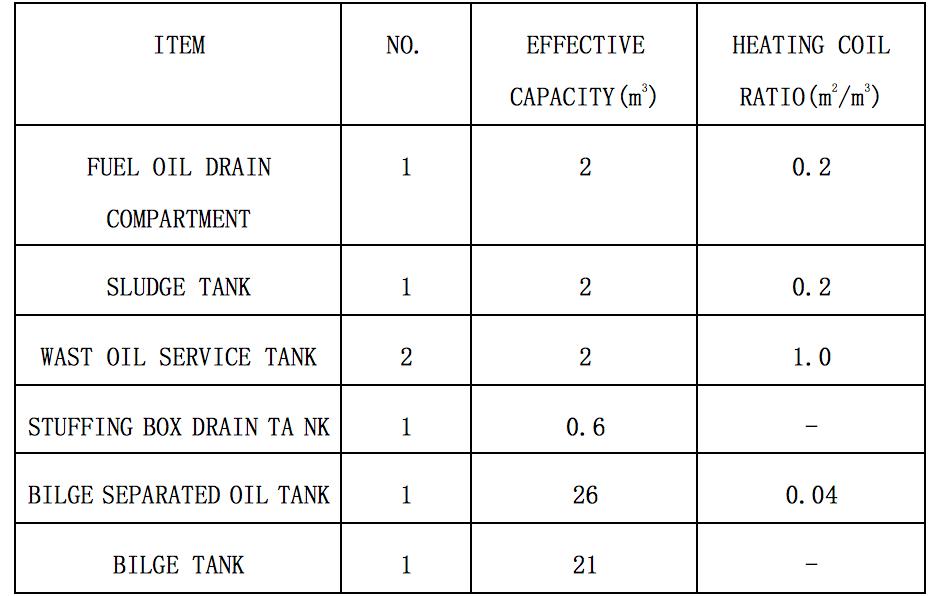 | ITEM | NO. | EFFECTIVE CAPACITY($m^3$) | HEATING COIL RATIO($m^2/m^3$) |
|---|---|---|---|
| FUEL OIL DRAIN COMPARTMENT | 1 | 2 | 0.2 |
| SLUDGE TANK | 1 | 2 | 0.2 |
| WAST OIL SERVICE TANK | 2 | 2 | 1.0 |
| STUFFING BOX DRAIN TA NK | 1 | 0.6 | - |
| BILGE SEPARATED OIL TANK | 1 | 26 | 0.04 |
| BILGE TANK | 1 | 21 | - |